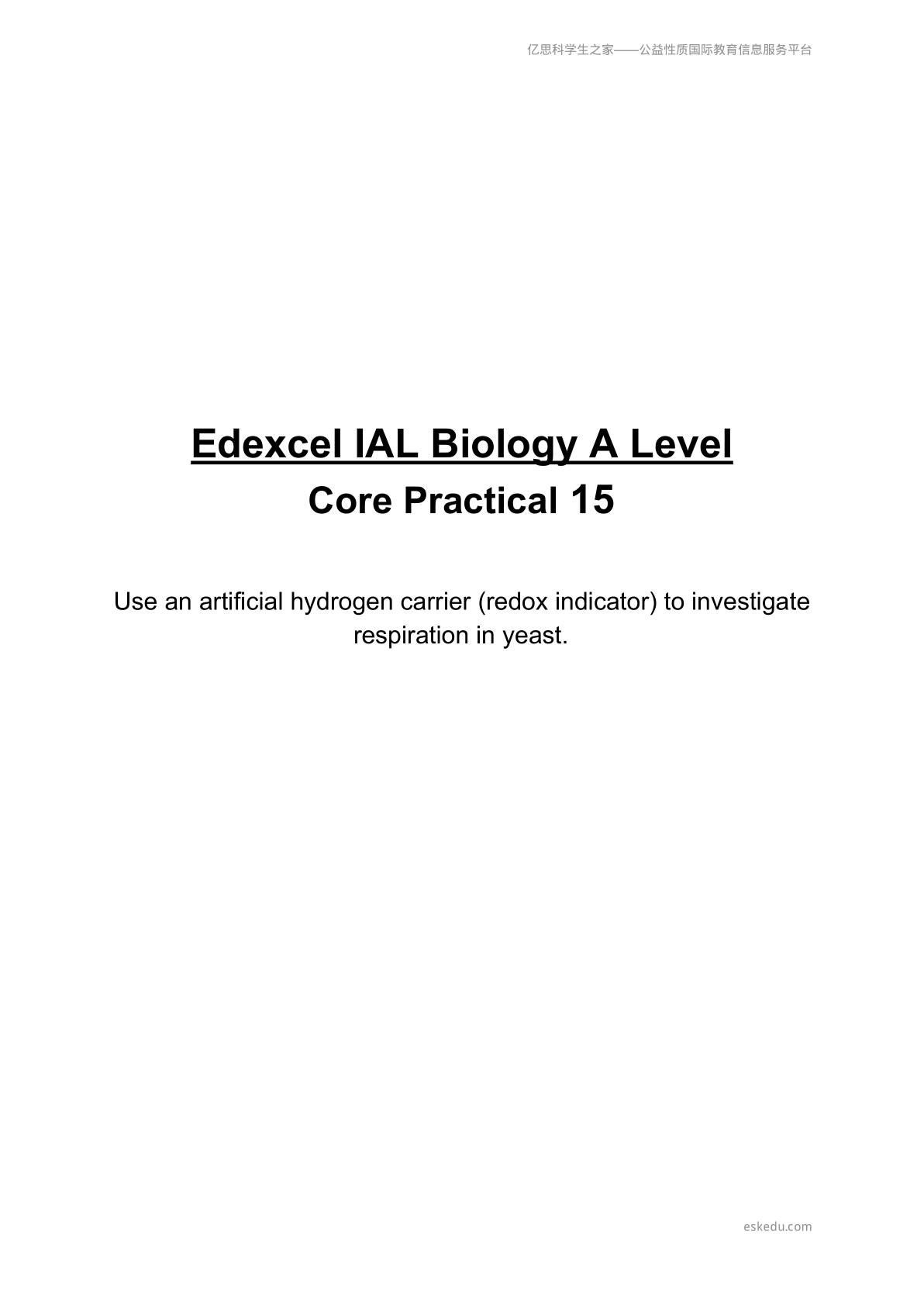 亿思科学生之家——公益性质国际教育信息服务平台

Edexcel IAL Biology A Level

Core Practical 15

Use an artificial hydrogen carrier (redox indicator) to investigate respiration in yeast.

eskedu.com